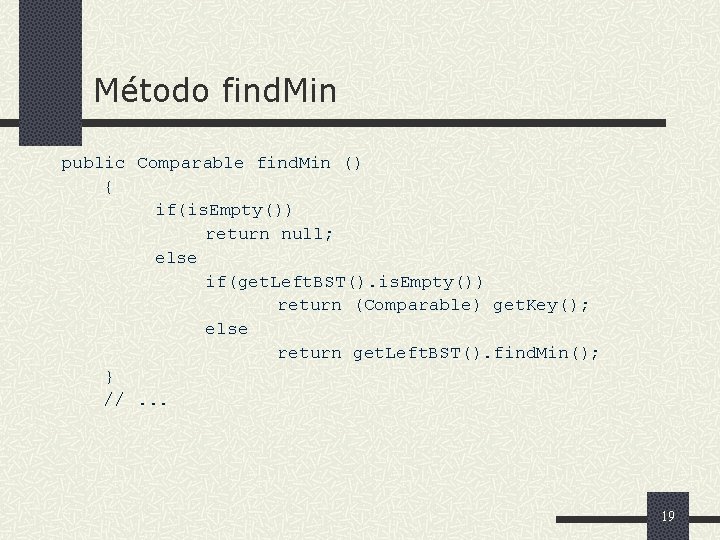 Método findMin

public Comparable findMin ()
    {
        if(isEmpty())
            return null;
        else
            if(getLeftBST().isEmpty())
                return (Comparable) getKey();
            else
                return getLeftBST().findMin();
    }
    // ...

19